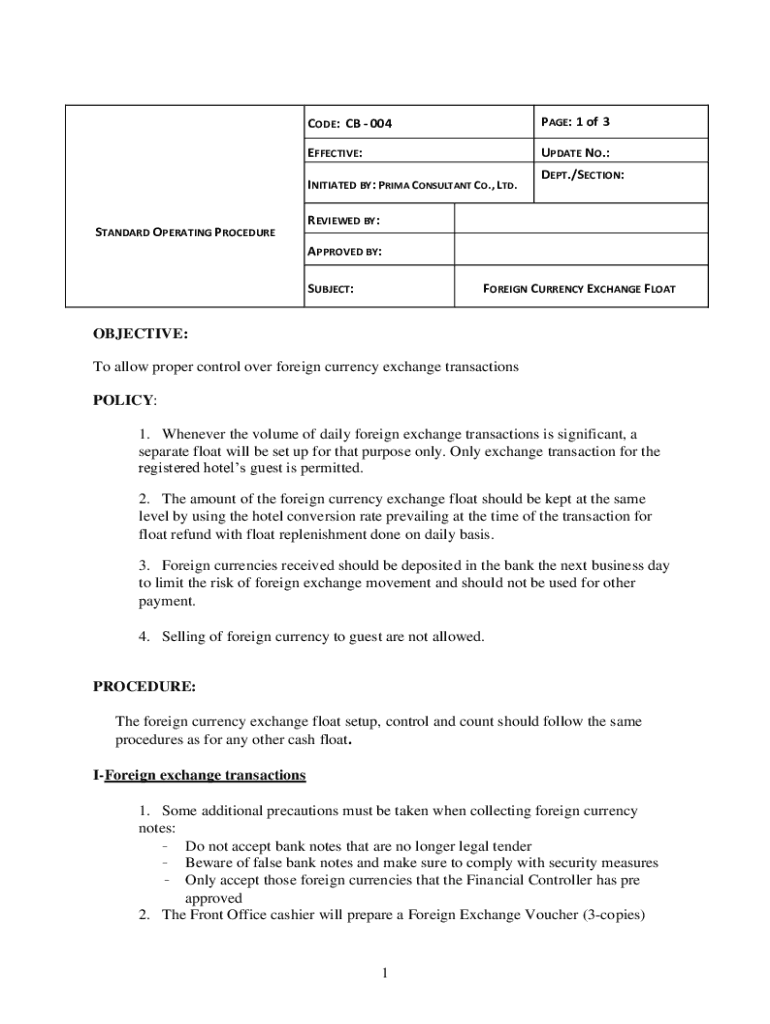 | STANDARD OPERATING PROCEDURE | CODE: CB - 004 | | PAGE: 1 of 3 |
|---|---|---|---|
| | EFFECTIVE: | | UPDATE NO.: |
| | INITIATED BY: PRIMA CONSULTANT CO., LTD. | | DEPT./SECTION: |
| | REVIEWED BY: | | |
| | APPROVED BY: | | |
| | SUBJECT: | FOREIGN CURRENCY EXCHANGE FLOAT | |

OBJECTIVE:

To allow proper control over foreign currency exchange transactions

POLICY:

1. Whenever the volume of daily foreign exchange transactions is significant, a separate float will be set up for that purpose only. Only exchange transaction for the registered hotel's guest is permitted.

2. The amount of the foreign currency exchange float should be kept at the same level by using the hotel conversion rate prevailing at the time of the transaction for float refund with float replenishment done on daily basis.

3. Foreign currencies received should be deposited in the bank the next business day to limit the risk of foreign exchange movement and should not be used for other payment.

4. Selling of foreign currency to guest are not allowed.

PROCEDURE:

The foreign currency exchange float setup, control and count should follow the same procedures as for any other cash float.

I-Foreign exchange transactions

1. Some additional precautions must be taken when collecting foreign currency notes:
- Do not accept bank notes that are no longer legal tender
- Beware of false bank notes and make sure to comply with security measures
- Only accept those foreign currencies that the Financial Controller has pre approved
2. The Front Office cashier will prepare a Foreign Exchange Voucher (3-copies)

1